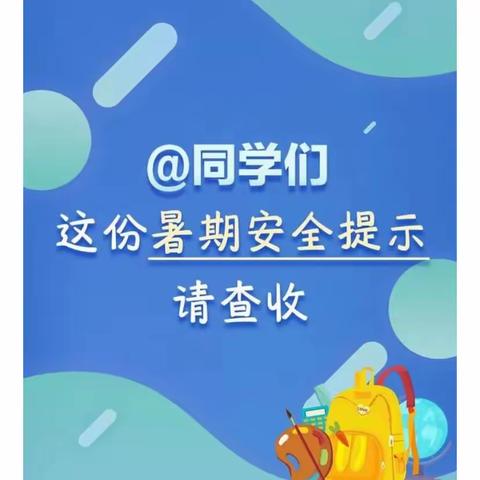 @同学们

这份暑期安全提示

请查收